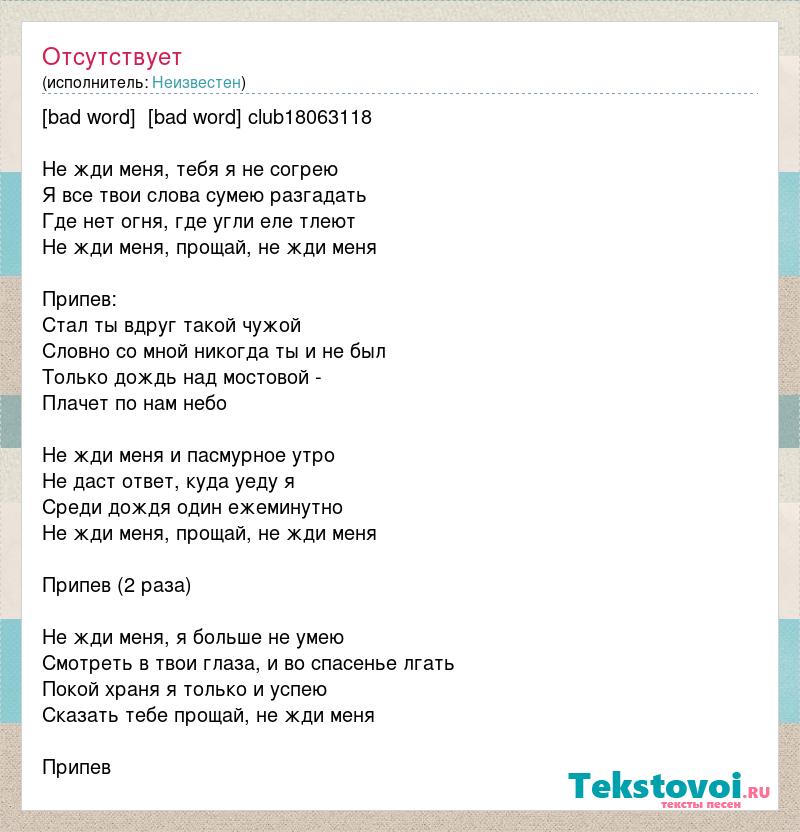 Отсутствует
(исполнитель: Неизвестен)

[bad word] [bad word] club18063118

Не жди меня, тебя я не согрею
Я все твои слова сумею разгадать
Где нет огня, где угли еле тлеют
Не жди меня, прощай, не жди меня

Припев:
Стал ты вдруг такой чужой
Словно со мной никогда ты и не был
Только дождь над мостовой -
Плачет по нам небо

Не жди меня и пасмурное утро
Не даст ответ, куда уеду я
Среди дождя один ежеминутно
Не жди меня, прощай, не жди меня

Припев (2 раза)

Не жди меня, я больше не умею
Смотреть в твои глаза, и во спасенье лгать
Покой храня я только и успею
Сказать тебе прощай, не жди меня

Припев

Tekstovoi.ru
тексты песен